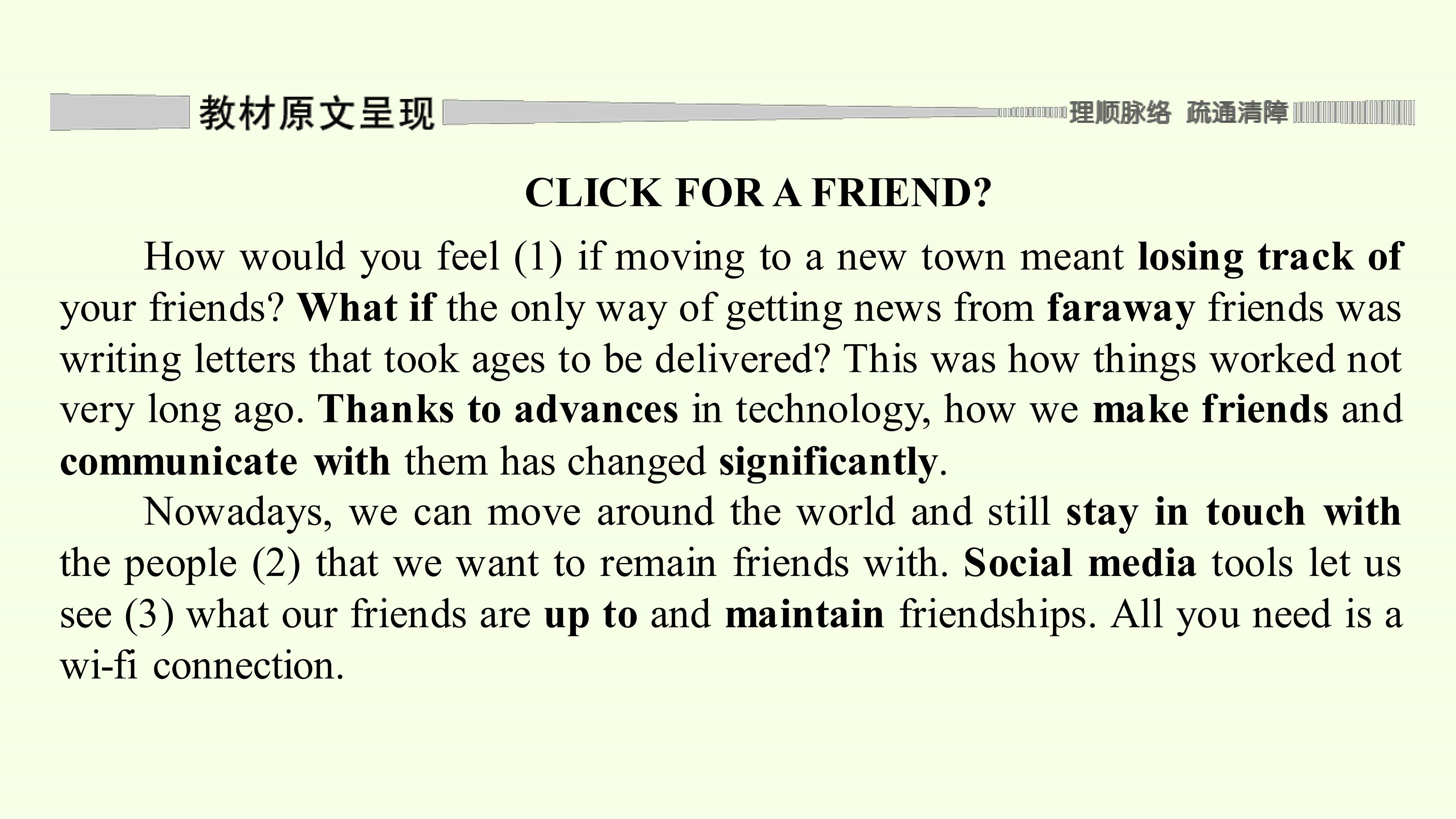 教材原文呈现

理顺脉络 疏通清障

CLICK FOR A FRIEND?

How would you feel (1) if moving to a new town meant losing track of your friends? What if the only way of getting news from faraway friends was writing letters that took ages to be delivered? This was how things worked not very long ago. Thanks to advances in technology, how we make friends and communicate with them has changed significantly.

Nowadays, we can move around the world and still stay in touch with the people (2) that we want to remain friends with. Social media tools let us see (3) what our friends are up to and maintain friendships. All you need is a wi-fi connection.